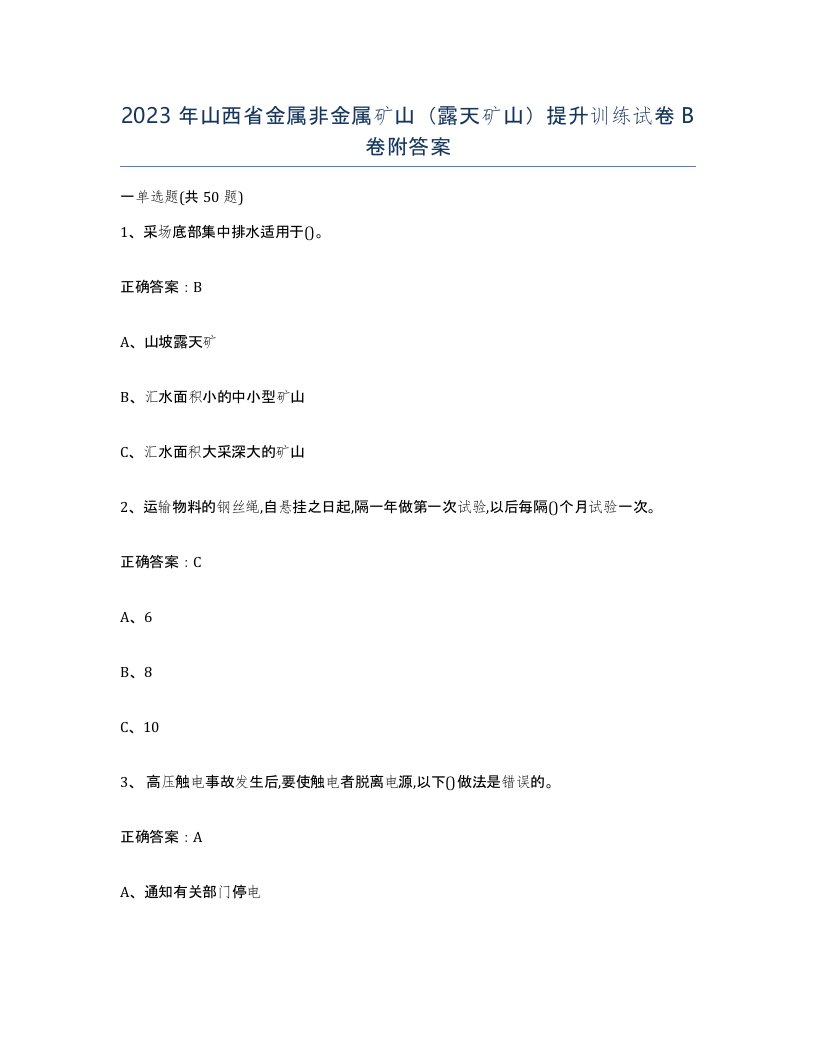 2023 年山西省金属非金属矿山（露天矿山）提升训练试卷 B 卷附答案

一单选题(共 50 题)

1、采场底部集中排水适用于()。

正确答案：B

A、山坡露天矿

B、汇水面积小的中小型矿山

C、汇水面积大采深大的矿山

2、运输物料的钢丝绳,自悬挂之日起,隔一年做第一次试验,以后每隔()个月试验一次。

正确答案：C

A、6

B、8

C、10

3、 高压触电事故发生后,要使触电者脱离电源,以下()做法是错误的。

正确答案：A

A、通知有关部门停电